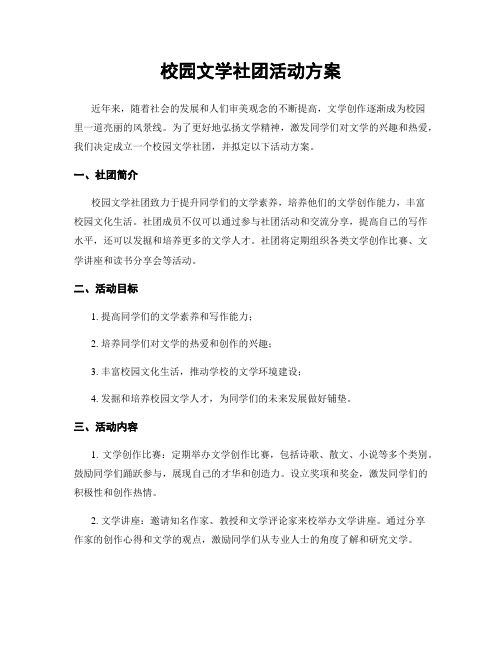 校园文学社团活动方案

近年来，随着社会的发展和人们审美观念的不断提高，文学创作逐渐成为校园里一道亮丽的风景线。为了更好地弘扬文学精神，激发同学们对文学的兴趣和热爱，我们决定成立一个校园文学社团，并拟定以下活动方案。

一、社团简介

校园文学社团致力于提升同学们的文学素养，培养他们的文学创作能力，丰富校园文化生活。社团成员不仅可以通过参与社团活动和交流分享，提高自己的写作水平，还可以发掘和培养更多的文学人才。社团将定期组织各类文学创作比赛、文学讲座和读书分享会等活动。

二、活动目标

1. 提高同学们的文学素养和写作能力；

2. 培养同学们对文学的热爱和创作的兴趣；

3. 丰富校园文化生活，推动学校的文学环境建设；

4. 发掘和培养校园文学人才，为同学们的未来发展做好铺垫。

三、活动内容

1. 文学创作比赛：定期举办文学创作比赛，包括诗歌、散文、小说等多个类别。鼓励同学们踊跃参与，展现自己的才华和创造力。设立奖项和奖金，激发同学们的积极性和创作热情。

2. 文学讲座：邀请知名作家、教授和文学评论家来校举办文学讲座。通过分享作家的创作心得和文学的观点，激励同学们从专业人士的角度了解和研究文学。